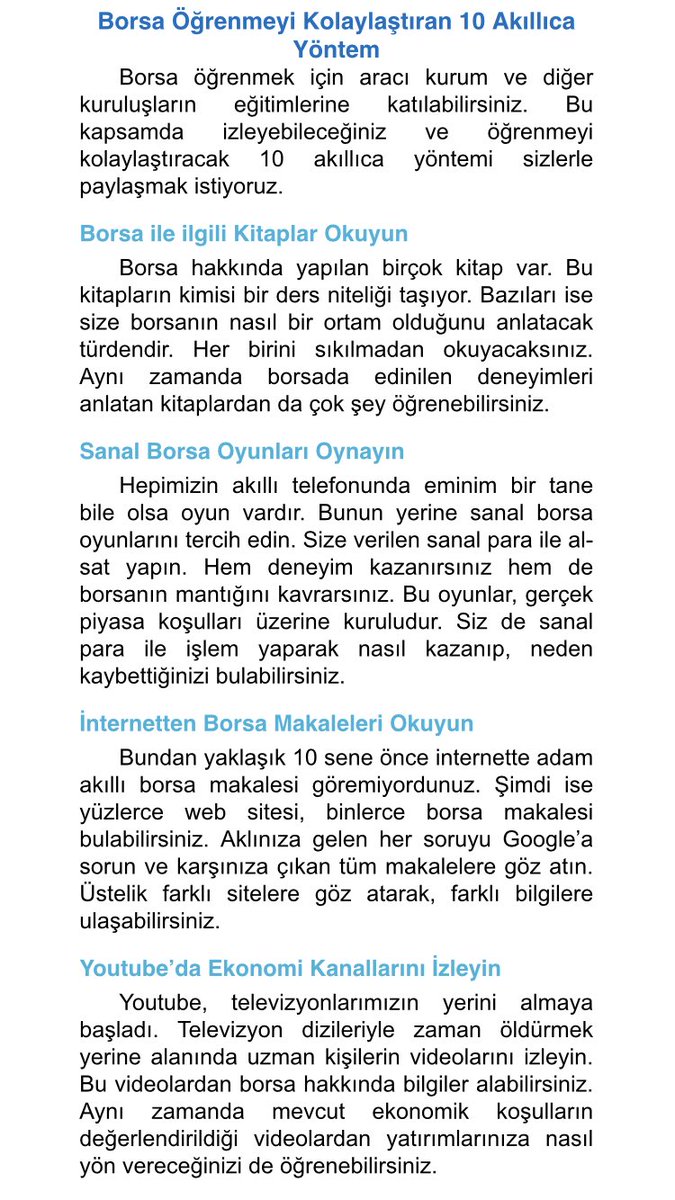 Borsa Öğrenmeyi Kolaylaştıran 10 Akıllıca Yöntem

Borsa öğrenmek için aracı kurum ve diğer kuruluşların eğitimlerine katılabilirsiniz. Bu kapsamda izleyebileceğiniz ve öğrenmeyi kolaylaştıracak 10 akıllıca yöntemi sizlerle paylaşmak istiyoruz.

Borsa ile ilgili Kitaplar Okuyun

Borsa hakkında yapılan birçok kitap var. Bu kitapların kimisi bir ders niteliği taşıyor. Bazıları ise size borsanın nasıl bir ortam olduğunu anlatacak türdendir. Her birini sıkılmadan okuyacaksınız. Aynı zamanda borsada edinilen deneyimleri anlatan kitaplardan da çok şey öğrenebilirsiniz.

Sanal Borsa Oyunları Oynayın

Hepimizin akıllı telefonunda eminim bir tane bile olsa oyun vardır. Bunun yerine sanal borsa oyunlarını tercih edin. Size verilen sanal para ile al-sat yapın. Hem deneyim kazanırsınız hem de borsanın mantığını kavrarsınız. Bu oyunlar, gerçek piyasa koşulları üzerine kuruludur. Siz de sanal para ile işlem yaparak nasıl kazanıp, neden kaybettiğinizi bulabilirsiniz.

İnternetten Borsa Makaleleri Okuyun

Bundan yaklaşık 10 sene önce internette adam akıllı borsa makalesi göremiyordunuz. Şimdi ise yüzlerce web sitesi, binlerce borsa makalesi bulabilirsiniz. Aklınıza gelen her soruyu Google'a sorun ve karşınıza çıkan tüm makalelere göz atın. Üstelik farklı sitelere göz atarak, farklı bilgilere ulaşabilirsiniz.

Youtube'da Ekonomi Kanallarını İzleyin

Youtube, televizyonlarımızın yerini almaya başladı. Televizyon dizileriyle zaman öldürmek yerine alanında uzman kişilerin videolarını izleyin. Bu videolardan borsa hakkında bilgiler alabilirsiniz. Aynı zamanda mevcut ekonomik koşulların değerlendirildiği videolardan yatırımlarınıza nasıl yön vereceğinizi de öğrenebilirsiniz.